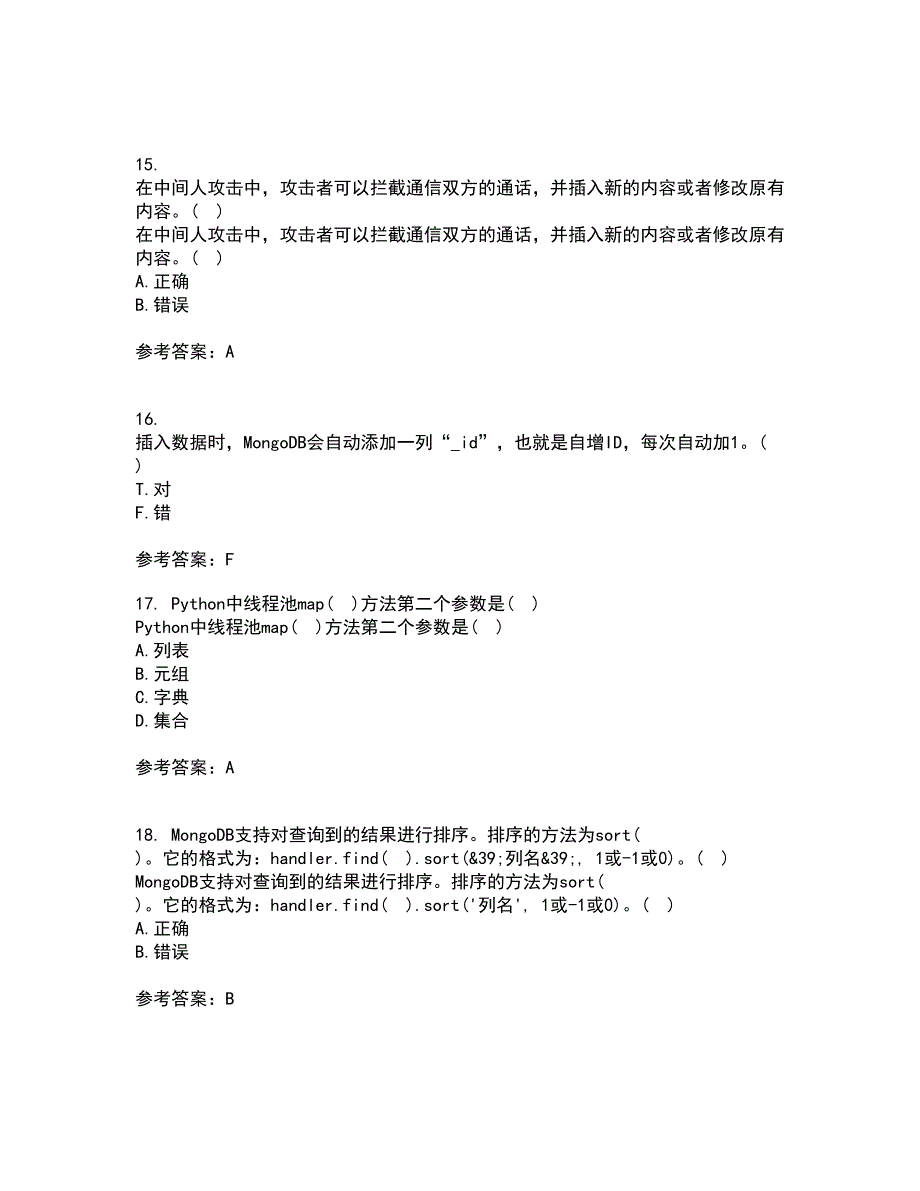 15.
在中间人攻击中，攻击者可以拦截通信双方的通话，并插入新的内容或者修改原有内容。( )
在中间人攻击中，攻击者可以拦截通信双方的通话，并插入新的内容或者修改原有内容。( )
A.正确
B.错误

参考答案：A

16.
插入数据时，MongoDB会自动添加一列“_id”，也就是自增ID，每次自动加1。( )
T.对
F.错

参考答案：F

17. Python中线程池map( )方法第二个参数是( )
Python中线程池map( )方法第二个参数是( )
A.列表
B.元组
C.字典
D.集合

参考答案：A

18. MongoDB支持对查询到的结果进行排序。排序的方法为sort( )。它的格式为：handler.find( ).sort(&39;列名&39;, 1或-1或0)。( )
MongoDB支持对查询到的结果进行排序。排序的方法为sort( )。它的格式为：handler.find( ).sort('列名', 1或-1或0)。( )
A.正确
B.错误

参考答案：B